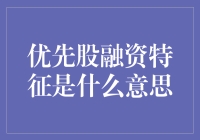 优先股融资特征是什么意思